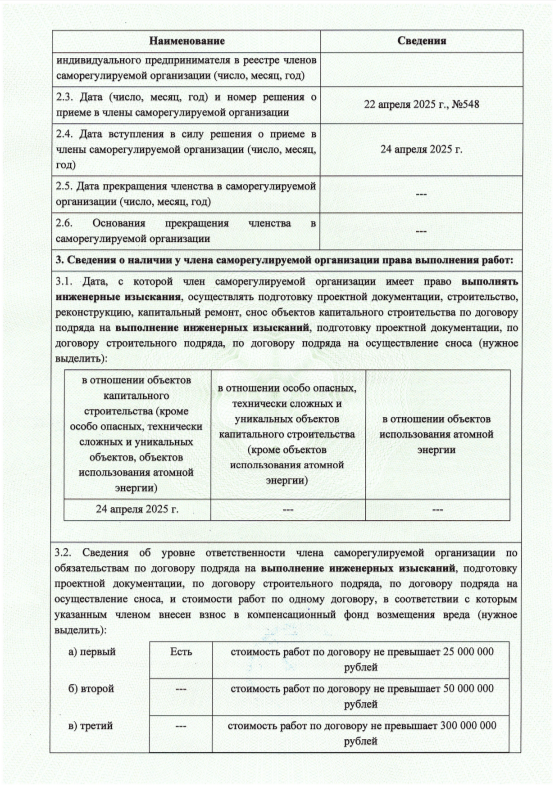 | Наименование | Сведения |
|---|---|
| индивидуального предпринимателя в реестре членов саморегулируемой организации (число, месяц, год) | |
| 2.3. Дата (число, месяц, год) и номер решения о приеме в члены саморегулируемой организации | 22 апреля 2025 г., №548 |
| 2.4. Дата вступления в силу решения о приеме в члены саморегулируемой организации (число, месяц, год) | 24 апреля 2025 г. |
| 2.5. Дата прекращения членства в саморегулируемой организации (число, месяц, год) | --- |
| 2.6. Основания прекращения членства в саморегулируемой организации | --- |

3. Сведения о наличии у члена саморегулируемой организации права выполнения работ:

3.1. Дата, с которой член саморегулируемой организации имеет право выполнять инженерные изыскания, осуществлять подготовку проектной документации, строительство, реконструкцию, капитальный ремонт, снос объектов капитального строительства по договору подряда на выполнение инженерных изысканий, подготовку проектной документации, по договору строительного подряда, по договору подряда на осуществление сноса (нужное выделить):

| в отношении объектов капитального строительства (кроме особо опасных, технически сложных и уникальных объектов, объектов использования атомной энергии) | в отношении особо опасных, технически сложных и уникальных объектов капитального строительства (кроме объектов использования атомной энергии) | в отношении объектов использования атомной энергии |
|---|---|---|
| 24 апреля 2025 г. | --- | --- |

3.2. Сведения об уровне ответственности члена саморегулируемой организации по обязательствам по договору подряда на выполнение инженерных изысканий, подготовку проектной документации, по договору строительного подряда, по договору подряда на осуществление сноса, и стоимости работ по одному договору, в соответствии с которым указанным членом внесен взнос в компенсационный фонд возмещения вреда (нужное выделить):

| а) первый | Есть | стоимость работ по договору не превышает 25 000 000 рублей |
|---|---|---|
| б) второй | --- | стоимость работ по договору не превышает 50 000 000 рублей |
| в) третий | --- | стоимость работ по договору не превышает 300 000 000 рублей |